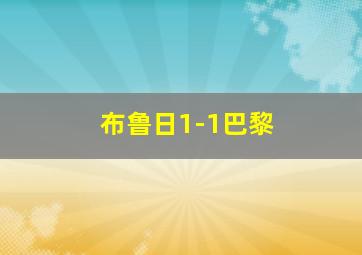 布鲁日1-1巴黎